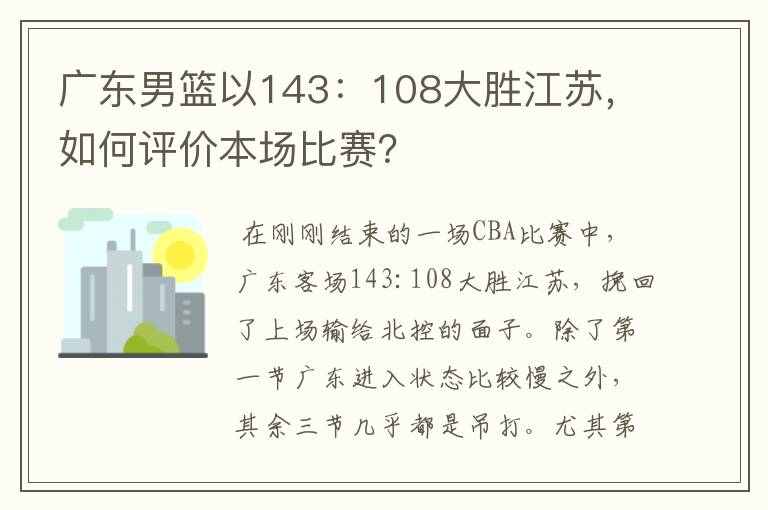 广东男篮以143：108大胜江苏，如何评价本场比赛？

在刚刚结束的一场CBA比赛中，广东客场143：108大胜江苏，挽回了上场输给北控的面子。除了第一节广东进入状态比较慢之外，其余三节几乎都是吊打。尤其第